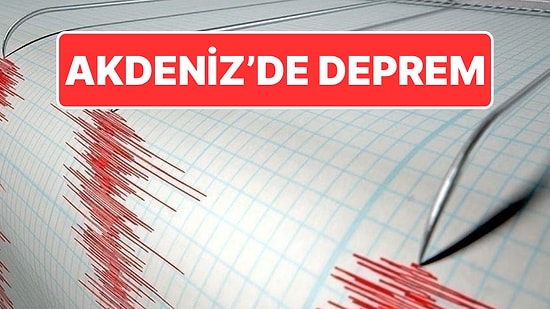 AKDENİZ'DE DEPREM